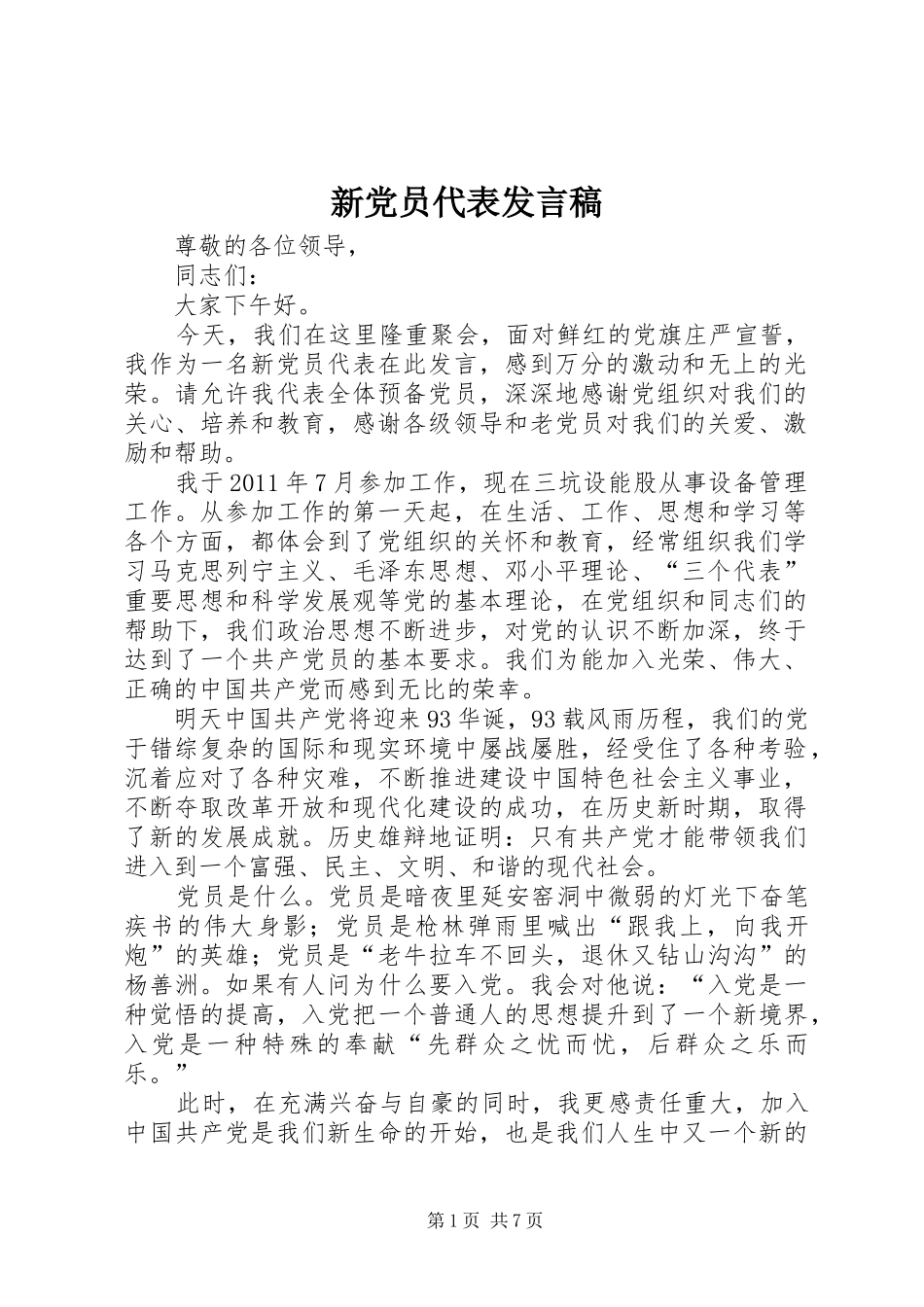 新党员代表发言稿

尊敬的各位领导，

同志们：

大家下午好。

今天，我们在这里隆重聚会，面对鲜红的党旗庄严宣誓，我作为一名新党员代表在此发言，感到万分的激动和无上的光荣。请允许我代表全体预备党员，深深地感谢党组织对我们的关心、培养和教育，感谢各级领导和老党员对我们的关爱、激励和帮助。

我于2011年7月参加工作，现在三坑设能股从事设备管理工作。从参加工作的第一天起，在生活、工作、思想和学习等各个方面，都体会到了党组织的关怀和教育，经常组织我们学习马克思列宁主义、毛泽东思想、邓小平理论、“三个代表”重要思想和科学发展观等党的基本理论，在党组织和同志们的帮助下，我们政治思想不断进步，对党的认识不断加深，终于达到了一个共产党员的基本要求。我们为能加入光荣、伟大、正确的中国共产党而感到无比的荣幸。

明天中国共产党将迎来93华诞，93载风雨历程，我们的党于错综复杂的国际和现实环境中屡战屡胜，经受住了各种考验，沉着应对了各种灾难，不断推进建设中国特色社会主义事业，不断夺取改革开放和现代化建设的成功，在历史新时期，取得了新的发展成就。历史雄辩地证明：只有共产党才能带领我们进入到一个富强、民主、文明、和谐的现代社会。

党员是什么。党员是暗夜里延安窑洞中微弱的灯光下奋笔疾书的伟大身影；党员是枪林弹雨里喊出“跟我上，向我开炮”的英雄；党员是“老牛拉车不回头，退休又钻山沟沟”的杨善洲。如果有人问为什么要入党。我会对他说：“入党是一种觉悟的提高，入党把一个普通人的思想提升到了一个新境界，入党是一种特殊的奉献“先群众之忧而忧，后群众之乐而乐。”

此时，在充满兴奋与自豪的同时，我更感责任重大，加入中国共产党是我们新生命的开始，也是我们人生中又一个新的

第1页 共7页